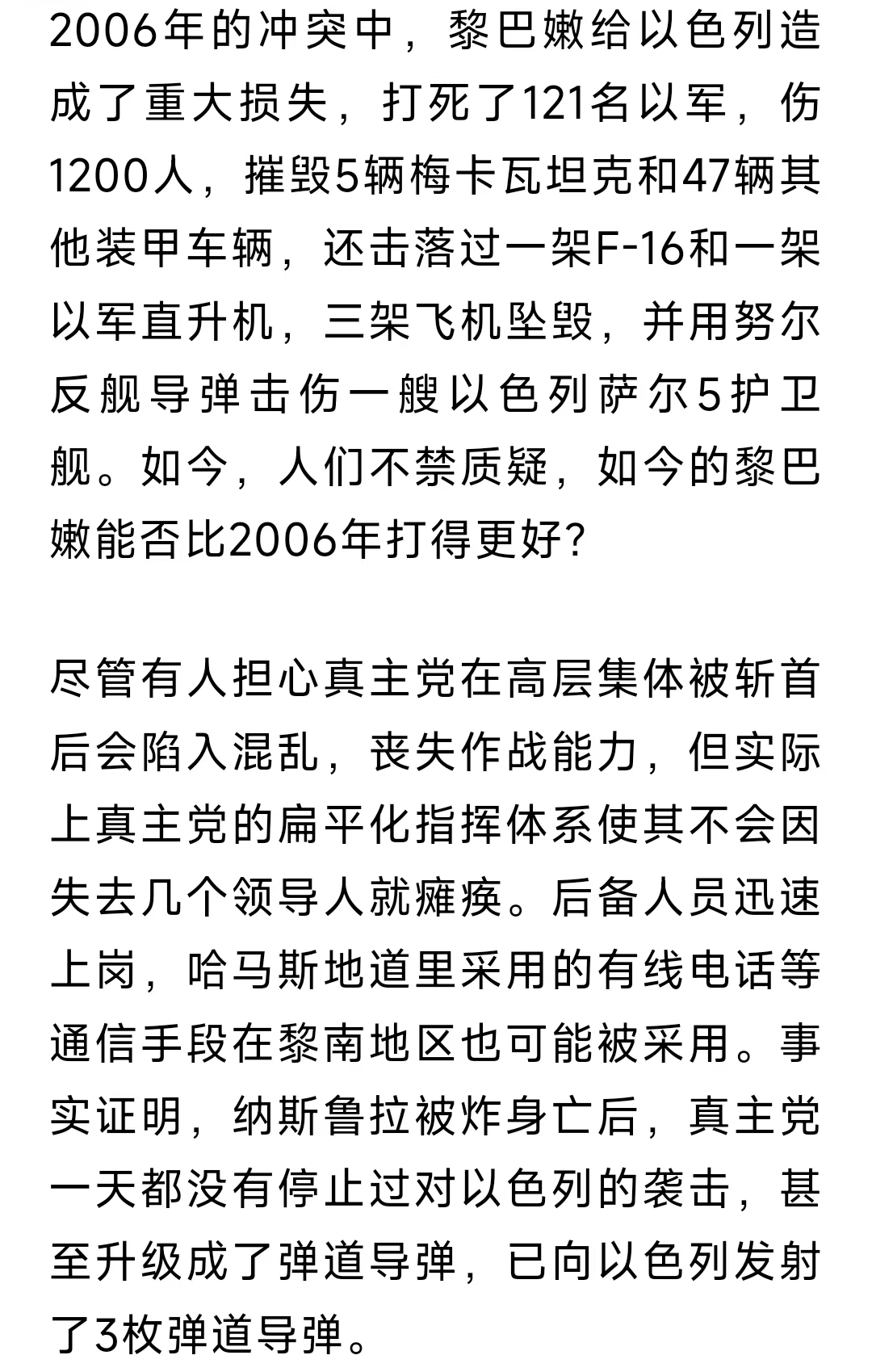 2006年的冲突中，黎巴嫩给以色列造成了重大损失，打死了121名以军，伤1200人，摧毁5辆梅卡瓦坦克和47辆其他装甲车辆，还击落过一架F-16和一架以军直升机，三架飞机坠毁，并用努尔反舰导弹击伤一艘以色列萨尔5护卫舰。如今，人们不禁质疑，如今的黎巴嫩能否比2006年打得更好？

尽管有人担心真主党在高层集体被斩首后会陷入混乱，丧失作战能力，但实际上真主党的扁平化指挥体系使其不会因失去几个领导人就瘫痪。后备人员迅速上岗，哈马斯地道里采用的有线电话等通信手段在黎南地区也可能被采用。事实证明，纳斯鲁拉被炸身亡后，真主党一天都没有停止过对以色列的袭击，甚至升级成了弹道导弹，已向以色列发射了3枚弹道导弹。